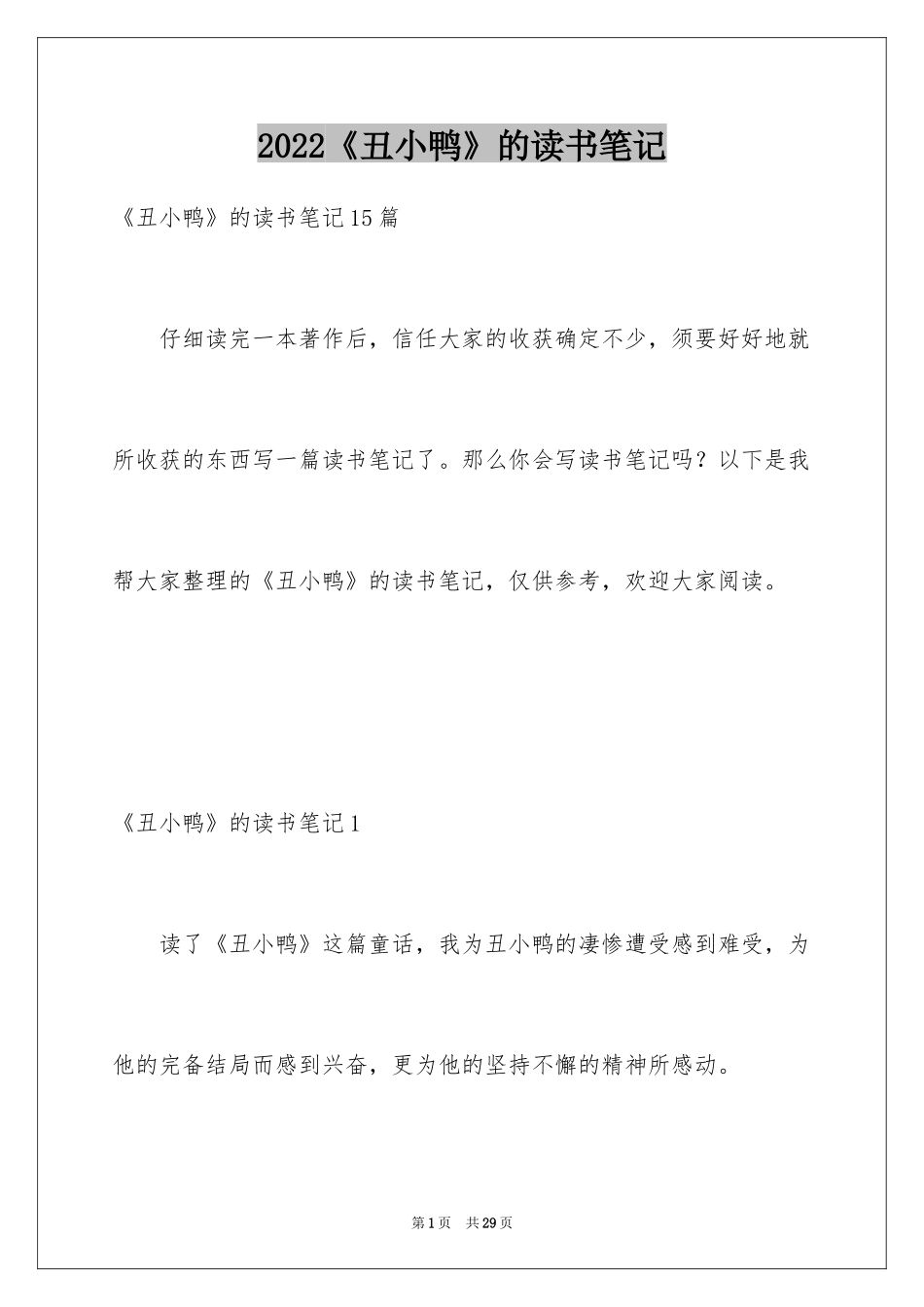 2022《丑小鸭》的读书笔记

《丑小鸭》的读书笔记15篇

仔细读完一本著作后，信任大家的收获确定不少，须要好好地就所收获的东西写一篇读书笔记了。那么你会写读书笔记吗？以下是我帮大家整理的《丑小鸭》的读书笔记，仅供参考，欢迎大家阅读。

《丑小鸭》的读书笔记1

读了《丑小鸭》这篇童话，我为丑小鸭的凄惨遭受感到难受，为他的完备结局而感到兴奋，更为他的坚持不懈的精神所感动。

第1页 共29页